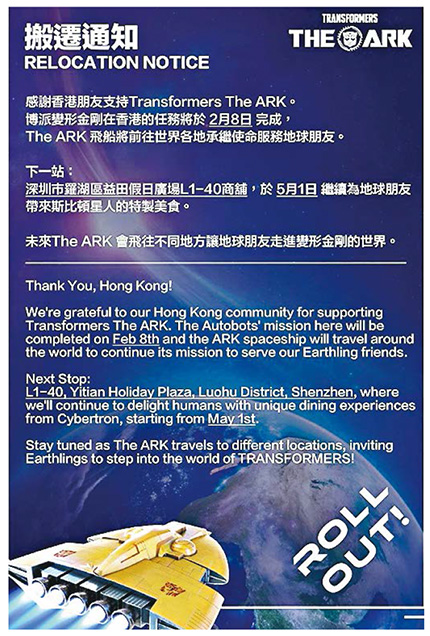 搬遷通知
RELOCATION NOTICE

TRANSFORMERS
THE ARK

感謝香港朋友支持Transformers The ARK。
博派變形金剛在香港的任務將於 2月8日 完成，
The ARK 飛船將前往世界各地承繼使命服務地球朋友。

下一站：
深圳市羅湖區益田假日廣場L1-40商舖，於 5月1日 繼續為地球朋友帶來斯比頓星人的特製美食。

未來The ARK 會飛往不同地方讓地球朋友走進變形金剛的世界。

Thank You, Hong Kong!

We're grateful to our Hong Kong community for supporting Transformers The ARK. The Autobots' mission here will be completed on Feb 8th and the ARK spaceship will travel around the world to continue its mission to serve our Earthling friends.

Next Stop:
L1-40, Yitian Holiday Plaza, Luohu District, Shenzhen, where we'll continue to delight humans with unique dining experiences from Cybertron, starting from May 1st.

Stay tuned as The ARK travels to different locations, inviting Earthlings to step into the world of TRANSFORMERS!

ROLL OUT!